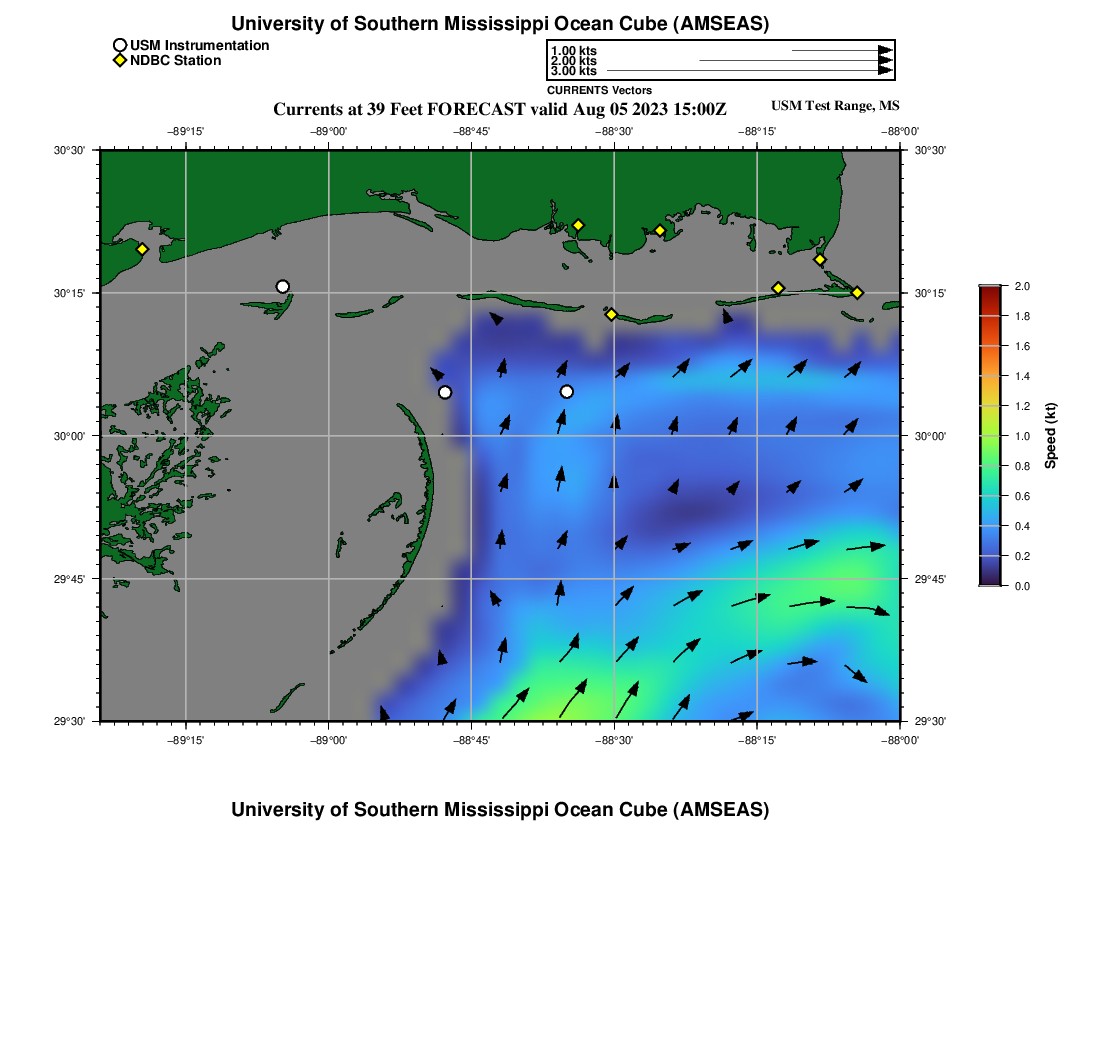 University of Southern Mississippi Ocean Cube (AMSEAS)

USM Instrumentation
NDBC Station

1.00 kts
2.00 kts
3.00 kts
CURRENTS Vectors

Currents at 39 Feet FORECAST valid Aug 05 2023 15:00Z

USM Test Range, MS

−89°15' −89°00' −88°45' −88°30' −88°15' −88°00'

30°30' 30°15' 30°00' 29°45' 29°30'

30°30' 30°15' 30°00' 29°45' 29°30'

−89°15' −89°00' −88°45' −88°30' −88°15' −88°00'

2.0
1.8
1.6
1.4
1.2
1.0
0.8
0.6
0.4
0.2
0.0
Speed (kt)

University of Southern Mississippi Ocean Cube (AMSEAS)